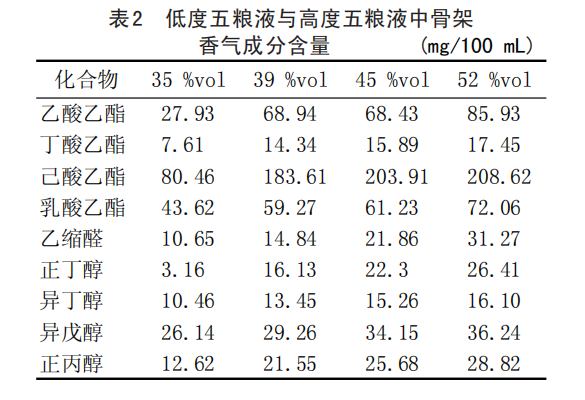 表2 低度五粮液与高度五粮液中骨架香气成分含量 (mg/100 mL)

| 化合物 | 35 %vol | 39 %vol | 45 %vol | 52 %vol |
|---|---|---|---|---|
| 乙酸乙酯 | 27.93 | 68.94 | 68.43 | 85.93 |
| 丁酸乙酯 | 7.61 | 14.34 | 15.89 | 17.45 |
| 己酸乙酯 | 80.46 | 183.61 | 203.91 | 208.62 |
| 乳酸乙酯 | 43.62 | 59.27 | 61.23 | 72.06 |
| 乙缩醛 | 10.65 | 14.84 | 21.86 | 31.27 |
| 正丁醇 | 3.16 | 16.13 | 22.3 | 26.41 |
| 异丁醇 | 10.46 | 13.45 | 15.26 | 16.10 |
| 异戊醇 | 26.14 | 29.26 | 34.15 | 36.24 |
| 正丙醇 | 12.62 | 21.55 | 25.68 | 28.82 |